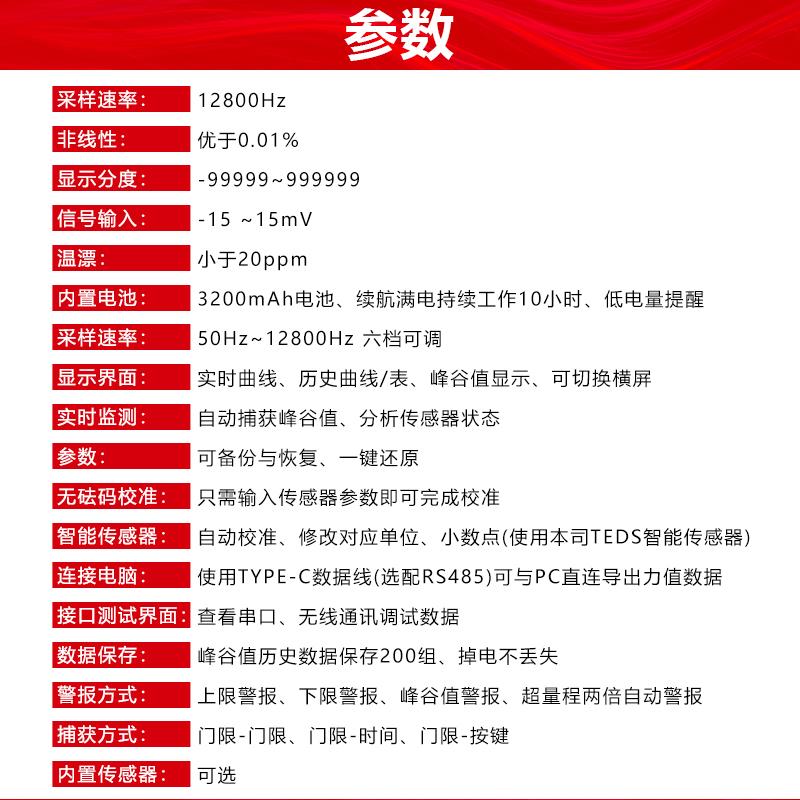 参数

| | |
|---|---|
| 采样速率： | 12800Hz |
| 非线性： | 优于0.01% |
| 显示分度： | -99999~999999 |
| 信号输入： | -15 ~15mV |
| 温漂： | 小于20ppm |
| 内置电池： | 3200mAh电池、续航满电持续工作10小时、低电量提醒 |
| 采样速率： | 50Hz~12800Hz 六档可调 |
| 显示界面： | 实时曲线、历史曲线/表、峰谷值显示、可切换横屏 |
| 实时监测： | 自动捕获峰谷值、分析传感器状态 |
| 参数： | 可备份与恢复、一键还原 |
| 无砝码校准： | 只需输入传感器参数即可完成校准 |
| 智能传感器： | 自动校准、修改对应单位、小数点(使用本司TEDS智能传感器) |
| 连接电脑： | 使用TYPE-C数据线(选配RS485)可与PC直连导出力值数据 |
| 接口测试界面： | 查看串口、无线通讯调试数据 |
| 数据保存： | 峰谷值历史数据保存200组、掉电不丢失 |
| 警报方式： | 上限警报、下限警报、峰谷值警报、超量程两倍自动警报 |
| 捕获方式： | 门限-门限、门限-时间、门限-按键 |
| 内置传感器： | 可选 |